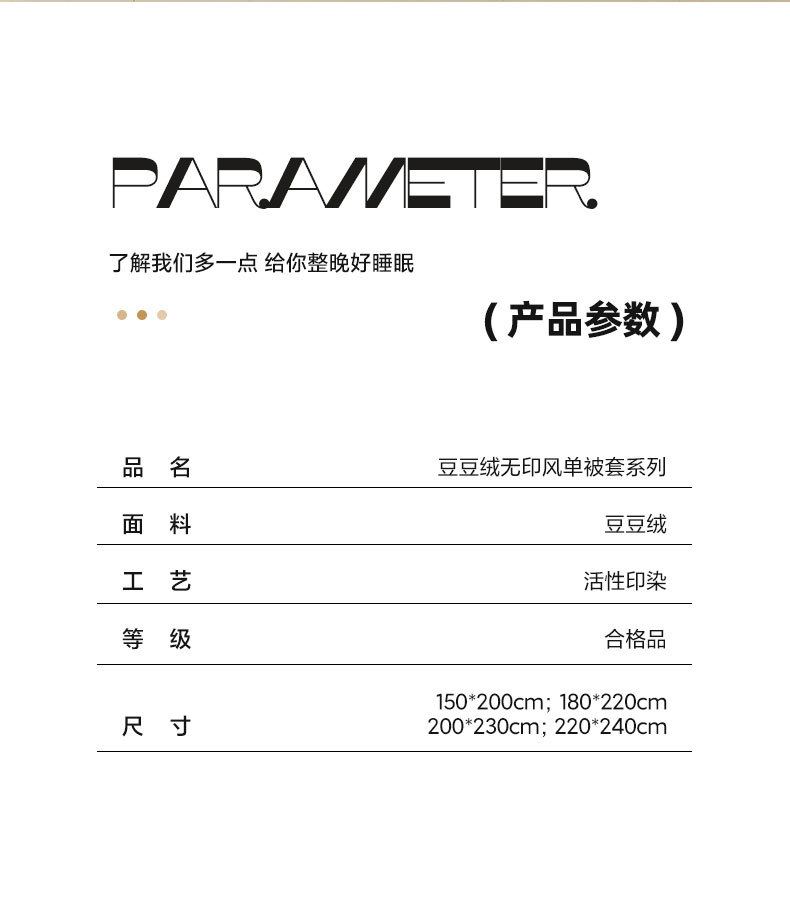 PARAMETER

了解我们多一点 给你整晚好睡眠

（产品参数）

品 名
豆豆绒无印风单被套系列

面 料
豆豆绒

工 艺
活性印染

等 级
合格品

尺 寸
150*200cm; 180*220cm
200*230cm; 220*240cm